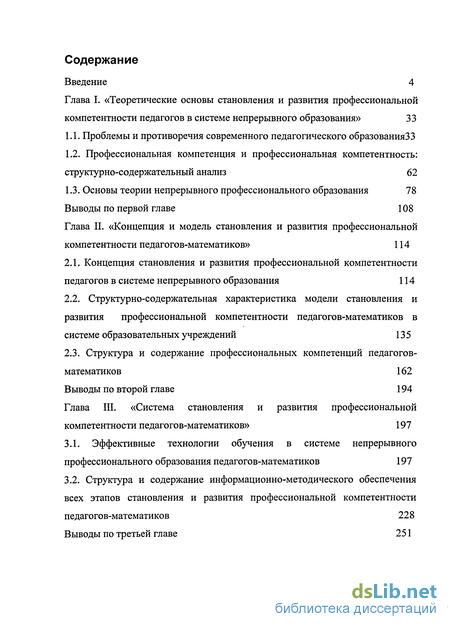 Содержание

Введение 4

Глава I. «Теоретические основы становления и развития профессиональной компетентности педагогов в системе непрерывного образования» 33

1.1. Проблемы и противоречия современного педагогического образования33

1.2. Профессиональная компетенция и профессиональная компетентность: структурно-содержательный анализ 62

1.3. Основы теории непрерывного профессионального образования 78

Выводы по первой главе 108

Глава II. «Концепция и модель становления и развития профессиональной компетентности педагогов-математиков» 114

2.1. Концепция становления и развития профессиональной компетентности педагогов в системе непрерывного образования 114

2.2. Структурно-содержательная характеристика модели становления и развития профессиональной компетентности педагогов-математиков в системе образовательных учреждений 135

2.3. Структура и содержание профессиональных компетенций педагогов-математиков 162

Выводы по второй главе 194

Глава III. «Система становления и развития профессиональной компетентности педагогов-математиков» 197

3.1. Эффективные технологии обучения в системе непрерывного профессионального образования педагогов-математиков 197

3.2. Структура и содержание информационно-методического обеспечения всех этапов становления и развития профессиональной компетентности педагогов-математиков 228

Выводы по третьей главе 251

dsLib.net
библиотека диссертаций